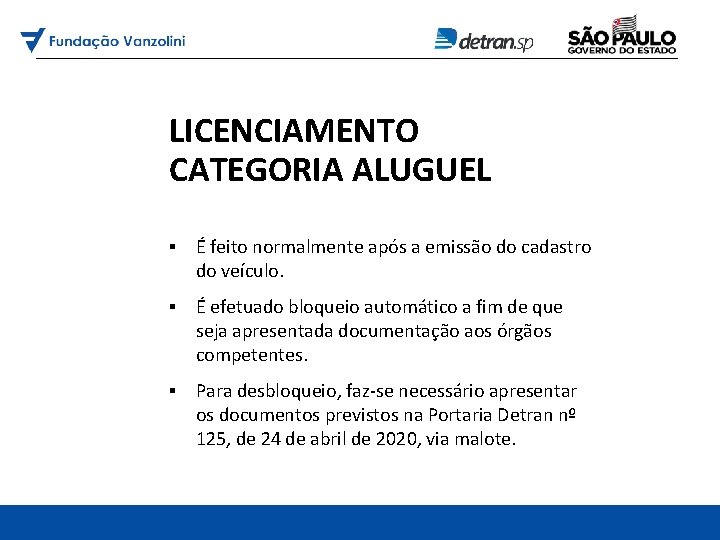 Fundação Vanzolini

detran.sp

SÃO PAULO
GOVERNO DO ESTADO

LICENCIAMENTO
CATEGORIA ALUGUEL

▪ É feito normalmente após a emissão do cadastro do veículo.

▪ É efetuado bloqueio automático a fim de que seja apresentada documentação aos órgãos competentes.

▪ Para desbloqueio, faz-se necessário apresentar os documentos previstos na Portaria Detran nº 125, de 24 de abril de 2020, via malote.